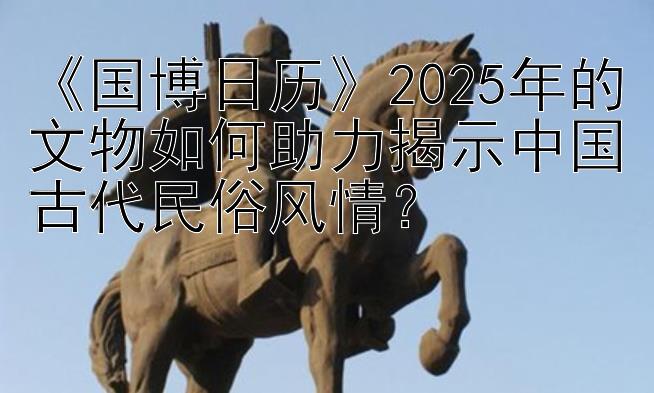 《国博日历》2025年的文物如何助力揭示中国古代民俗风情？